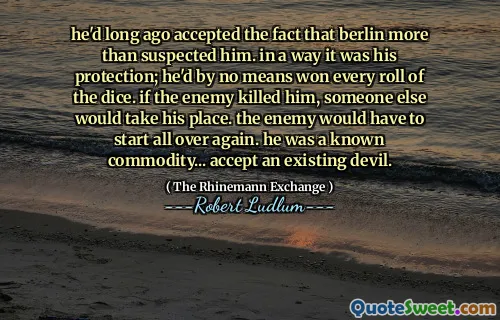 he'd long ago accepted the fact that berlin more than suspected him. in a way it was his protection; he'd by no means won every roll of the dice. if the enemy killed him, someone else would take his place. the enemy would have to start all over again. he was a known commodity... accept an existing devil.

( The Rhinemann Exchange )

---Robert Ludlum---

QuoteSweet.com